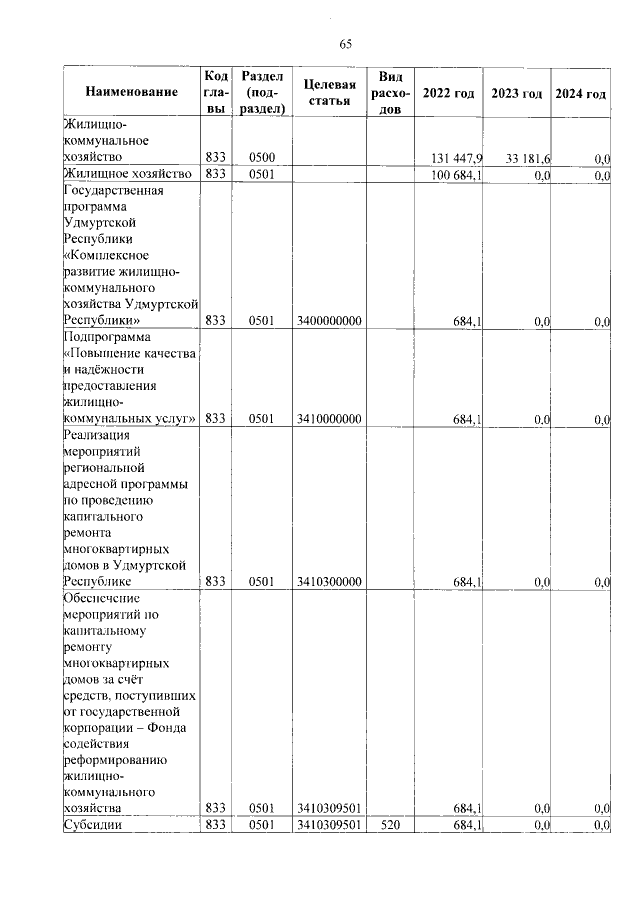 65

| Наименование | Код главы | Раздел (подраздел) | Целевая статья | Вид расходов | 2022 год | 2023 год | 2024 год |
|---|---|---|---|---|---|---|---|
| Жилищно-коммунальное хозяйство | 833 | 0500 | | | 131 447,9 | 33 181,6 | 0,0 |
| Жилищное хозяйство | 833 | 0501 | | | 100 684,1 | 0,0 | 0,0 |
| Государственная программа Удмуртской Республики «Комплексное развитие жилищно-коммунального хозяйства Удмуртской Республики» | 833 | 0501 | 3400000000 | | 684,1 | 0,0 | 0,0 |
| Подпрограмма «Повышение качества и надёжности предоставления жилищно-коммунальных услуг» | 833 | 0501 | 3410000000 | | 684,1 | 0,0 | 0,0 |
| Реализация мероприятий региональной адресной программы по проведению капитального ремонта многоквартирных домов в Удмуртской Республике | 833 | 0501 | 3410300000 | | 684,1 | 0,0 | 0,0 |
| Обеспечение мероприятий по капитальному ремонту многоквартирных домов за счёт средств, поступивших от государственной корпорации – Фонда содействия реформированию жилищно-коммунального хозяйства | 833 | 0501 | 3410309501 | | 684,1 | 0,0 | 0,0 |
| Субсидии | 833 | 0501 | 3410309501 | 520 | 684,1 | 0,0 | 0,0 |